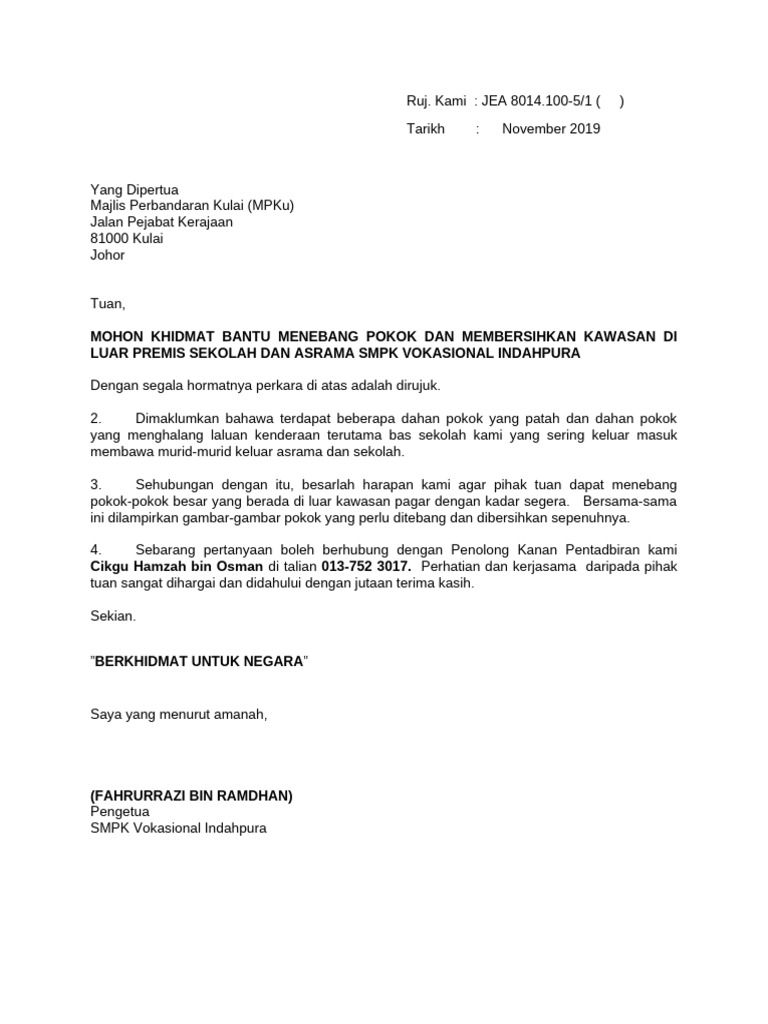 Ruj. Kami : JEA 8014.100-5/1 ( )

Tarikh : November 2019

Yang Dipertua
Majlis Perbandaran Kulai (MPKu)
Jalan Pejabat Kerajaan
81000 Kulai
Johor

Tuan,

MOHON KHIDMAT BANTU MENEBANG POKOK DAN MEMBERSIHKAN KAWASAN DI LUAR PREMIS SEKOLAH DAN ASRAMA SMPK VOKASIONAL INDAHPURA

Dengan segala hormatnya perkara di atas adalah dirujuk.

2. Dimaklumkan bahawa terdapat beberapa dahan pokok yang patah dan dahan pokok yang menghalang laluan kenderaan terutama bas sekolah kami yang sering keluar masuk membawa murid-murid keluar asrama dan sekolah.

3. Sehubungan dengan itu, besarlah harapan kami agar pihak tuan dapat menebang pokok-pokok besar yang berada di luar kawasan pagar dengan kadar segera. Bersama-sama ini dilampirkan gambar-gambar pokok yang perlu ditebang dan dibersihkan sepenuhnya.

4. Sebarang pertanyaan boleh berhubung dengan Penolong Kanan Pentadbiran kami Cikgu Hamzah bin Osman di talian 013-752 3017. Perhatian dan kerjasama daripada pihak tuan sangat dihargai dan didahului dengan jutaan terima kasih.

Sekian.

"BERKHIDMAT UNTUK NEGARA"

Saya yang menurut amanah,

(FAHRURRAZI BIN RAMDHAN)
Pengetua
SMPK Vokasional Indahpura